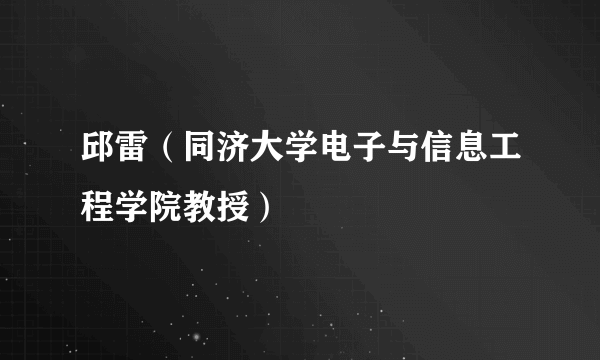 邱雷（同济大学电子与信息工程学院教授）